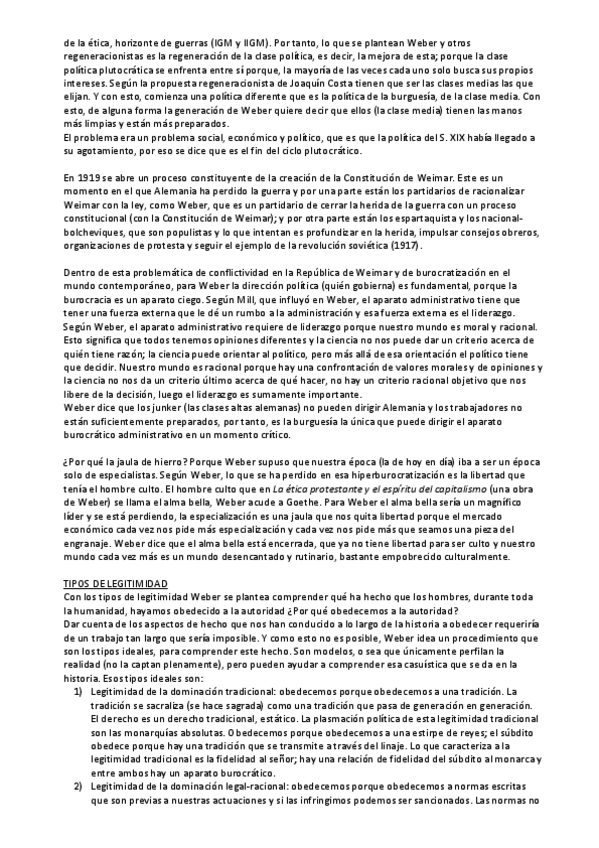 de la ética, horizonte de guerras (IGM y IIGM). Por tanto, lo que se plantean Weber y otros regeneracionistas es la regeneración de la clase política, es decir, la mejora de esta; porque la clase política plutocrática se enfrenta entre sí porque, la mayoría de las veces cada uno solo busca sus propios intereses. Según la propuesta regeneracionista de Joaquín Costa tienen que ser las clases medias las que elijan. Y con esto, comienza una política diferente que es la política de la burguesía, de la clase media. Con esto, de alguna forma la generación de Weber quiere decir que ellos (la clase media) tienen las manos más limpias y están más preparados.
El problema era un problema social, económico y político, que es que la política del S. XIX había llegado a su agotamiento, por eso se dice que es el fin del ciclo plutocrático.

En 1919 se abre un proceso constituyente de la creación de la Constitución de Weimar. Este es un momento en el que Alemania ha perdido la guerra y por una parte están los partidarios de racionalizar Weimar con la ley, como Weber, que es un partidario de cerrar la herida de la guerra con un proceso constitucional (con la Constitución de Weimar); y por otra parte están los espartaquista y los nacional-bolcheviques, que son populistas y lo que intentan es profundizar en la herida, impulsar consejos obreros, organizaciones de protesta y seguir el ejemplo de la revolución soviética (1917).

Dentro de esta problemática de conflictividad en la República de Weimar y de burocratización en el mundo contemporáneo, para Weber la dirección política (quién gobierna) es fundamental, porque la burocracia es un aparato ciego. Según Mill, que influyó en Weber, el aparato administrativo tiene que tener una fuerza externa que le dé un rumbo a la administración y esa fuerza externa es el liderazgo. Según Weber, el aparato administrativo requiere de liderazgo porque nuestro mundo es moral y racional. Esto significa que todos tenemos opiniones diferentes y la ciencia no nos puede dar un criterio acerca de quién tiene razón; la ciencia puede orientar al político, pero más allá de esa orientación el político tiene que decidir. Nuestro mundo es racional porque hay una confrontación de valores morales y de opiniones y la ciencia no nos da un criterio último acerca de qué hacer, no hay un criterio racional objetivo que nos libere de la decisión, luego el liderazgo es sumamente importante.
Weber dice que los junker (las clases altas alemanas) no pueden dirigir Alemania y los trabajadores no están suficientemente preparados, por tanto, es la burguesía la única que puede dirigir el aparato burocrático administrativo en un momento crítico.

¿Por qué la jaula de hierro? Porque Weber supuso que nuestra época (la de hoy en día) iba a ser un época solo de especialistas. Según Weber, lo que se ha perdido en esa hiperburocratización es la libertad que tenía el hombre culto. El hombre culto que en La ética protestante y el espíritu del capitalismo (una obra de Weber) se llama el alma bella, Weber acude a Goethe. Para Weber el alma bella sería un magnífico líder y se está perdiendo, la especialización es una jaula que nos quita libertad porque el mercado económico cada vez nos pide más especialización y cada vez nos pide más que seamos una pieza del engranaje. Weber dice que el alma bella está encerrada, que ya no tiene libertad para ser culto y nuestro mundo cada vez más es un mundo desencantado y rutinario, bastante empobrecido culturalmente.

TIPOS DE LEGITIMIDAD
Con los tipos de legitimidad Weber se plantea comprender qué ha hecho que los hombres, durante toda la humanidad, hayamos obedecido a la autoridad ¿Por qué obedecemos a la autoridad?
Dar cuenta de los aspectos de hecho que nos han conducido a lo largo de la historia a obedecer requeriría de un trabajo tan largo que sería imposible. Y como esto no es posible, Weber idea un procedimiento que son los tipos ideales, para comprender este hecho. Son modelos, o sea que únicamente perfilan la realidad (no la captan plenamente), pero pueden ayudar a comprender esa casuística que se da en la historia. Esos tipos ideales son:
1) Legitimidad de la dominación tradicional: obedecemos porque obedecemos a una tradición. La tradición se sacraliza (se hace sagrada) como una tradición que pasa de generación en generación. El derecho es un derecho tradicional, estático. La plasmación política de esta legitimidad tradicional son las monarquías absolutas. Obedecemos porque obedecemos a una estirpe de reyes; el súbdito obedece porque hay una tradición que se transmite a través del linaje. Lo que caracteriza a la legitimidad tradicional es la fidelidad al señor; hay una relación de fidelidad del súbdito al monarca y entre ambos hay un aparato burocrático.
2) Legitimidad de la dominación legal-racional: obedecemos porque obedecemos a normas escritas que son previas a nuestras actuaciones y si las infringimos podemos ser sancionados. Las normas no